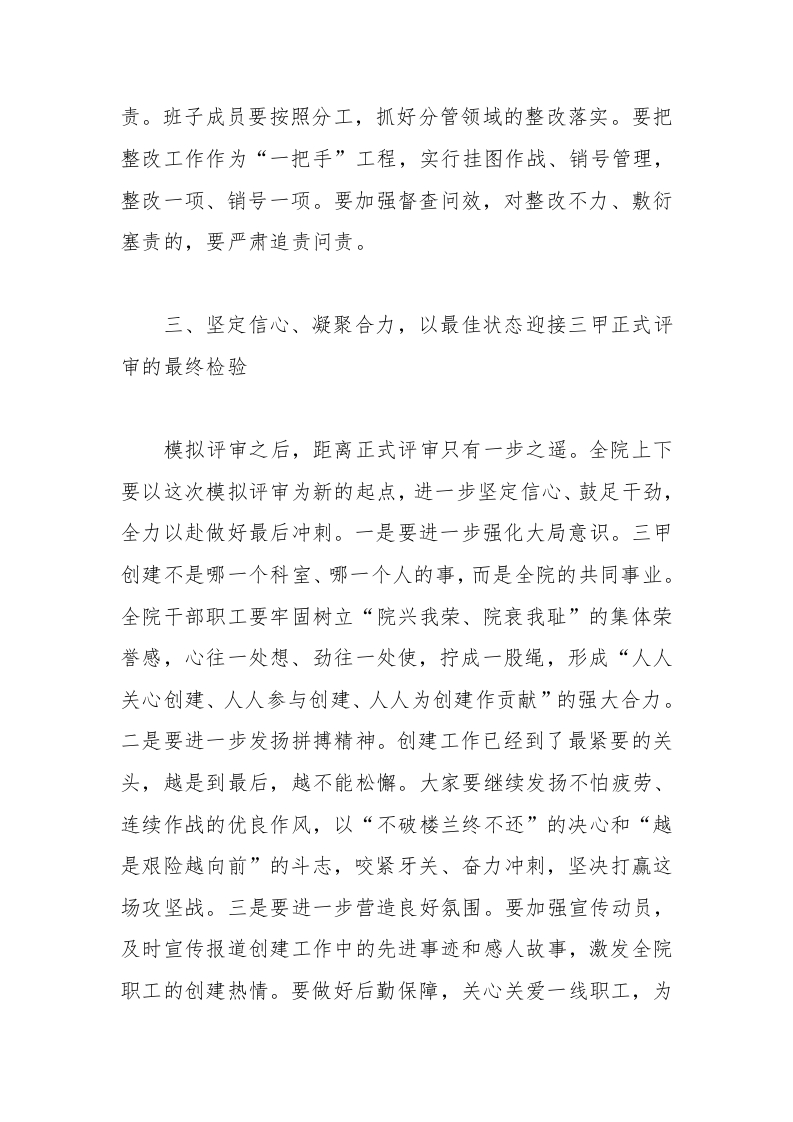 责。班子成员要按照分工，抓好分管领域的整改落实。要把整改工作作为“一把手”工程，实行挂图作战、销号管理，整改一项、销号一项。要加强督查问效，对整改不力、敷衍塞责的，要严肃追责问责。

三、坚定信心、凝聚合力，以最佳状态迎接三甲正式评审的最终检验

模拟评审之后，距离正式评审只有一步之遥。全院上下要以这次模拟评审为新的起点，进一步坚定信心、鼓足干劲，全力以赴做好最后冲刺。一是要进一步强化大局意识。三甲创建不是哪一个科室、哪一个人的事，而是全院的共同事业。全院干部职工要牢固树立“院兴我荣、院衰我耻”的集体荣誉感，心往一处想、劲往一处使，拧成一股绳，形成“人人关心创建、人人参与创建、人人为创建作贡献”的强大合力。二是要进一步发扬拼搏精神。创建工作已经到了最紧要的关头，越是到最后，越不能松懈。大家要继续发扬不怕疲劳、连续作战的优良作风，以“不破楼兰终不还”的决心和“越是艰险越向前”的斗志，咬紧牙关、奋力冲刺，坚决打赢这场攻坚战。三是要进一步营造良好氛围。要加强宣传动员，及时宣传报道创建工作中的先进事迹和感人故事，激发全院职工的创建热情。要做好后勤保障，关心关爱一线职工，为